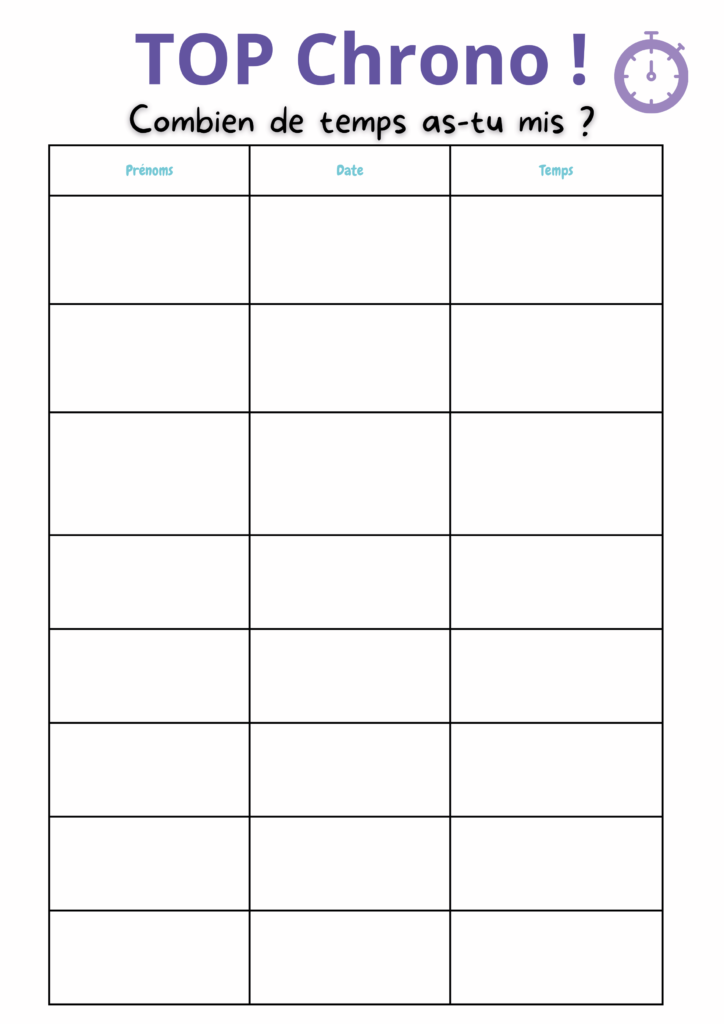 TOP Chrono !

Combien de temps as-tu mis ?

| Prénoms | Date | Temps |
|---|---|---|
| | | |
| | | |
| | | |
| | | |
| | | |
| | | |
| | | |
| | | |